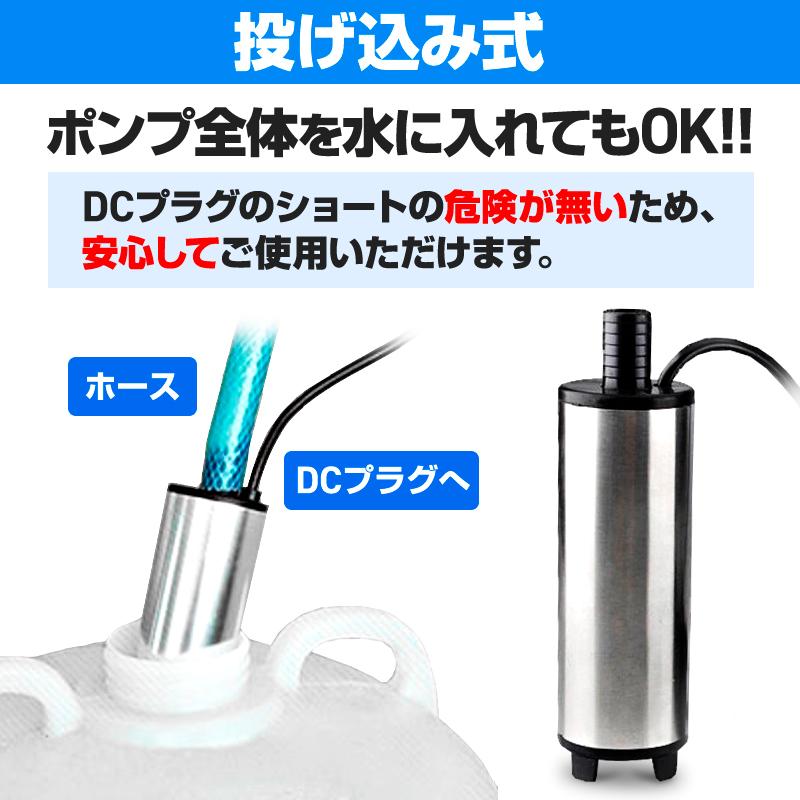 投げ込み式

ポンプ全体を水に入れてもOK!!

DCプラグのショートの危険が無いため、安心してご使用いただけます。

ホース

DCプラグへ